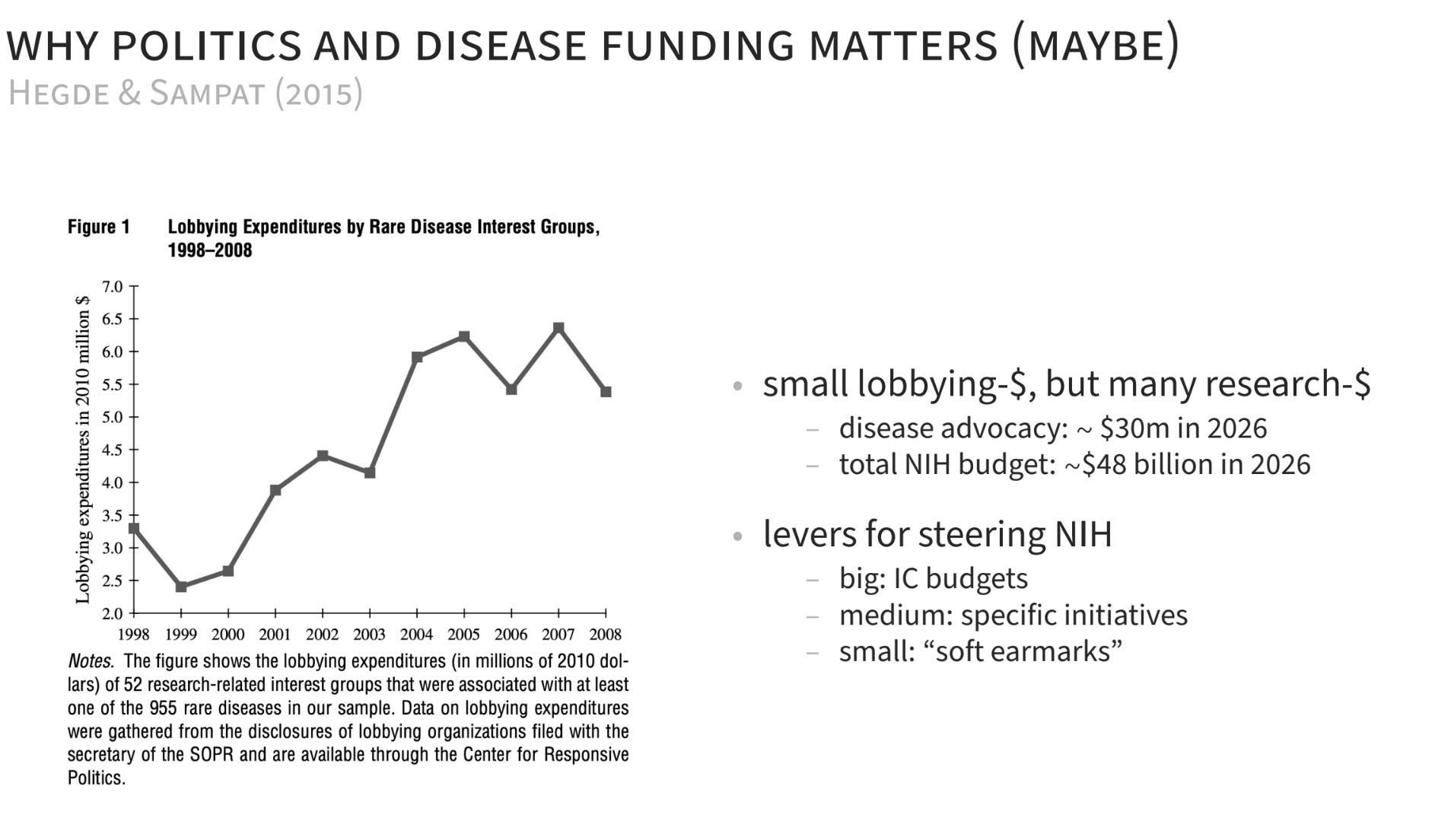 WHY POLITICS AND DISEASE FUNDING MATTERS (MAYBE)
HEGDE & SAMPAT (2015)

Figure 1 Lobbying Expenditures by Rare Disease Interest Groups, 1998–2008

Lobbying expenditures in 2010 million $

7.0
6.5
6.0
5.5
5.0
4.5
4.0
3.5
3.0
2.5
2.0

1998 1999 2000 2001 2002 2003 2004 2005 2006 2007 2008

Notes. The figure shows the lobbying expenditures (in millions of 2010 dollars) of 52 research-related interest groups that were associated with at least one of the 955 rare diseases in our sample. Data on lobbying expenditures were gathered from the disclosures of lobbying organizations filed with the secretary of the SOPR and are available through the Center for Responsive Politics.

• small lobbying-$, but many research-$
- disease advocacy: ~ $30m in 2026
- total NIH budget: ~$48 billion in 2026

• levers for steering NIH
- big: IC budgets
- medium: specific initiatives
- small: "soft earmarks"